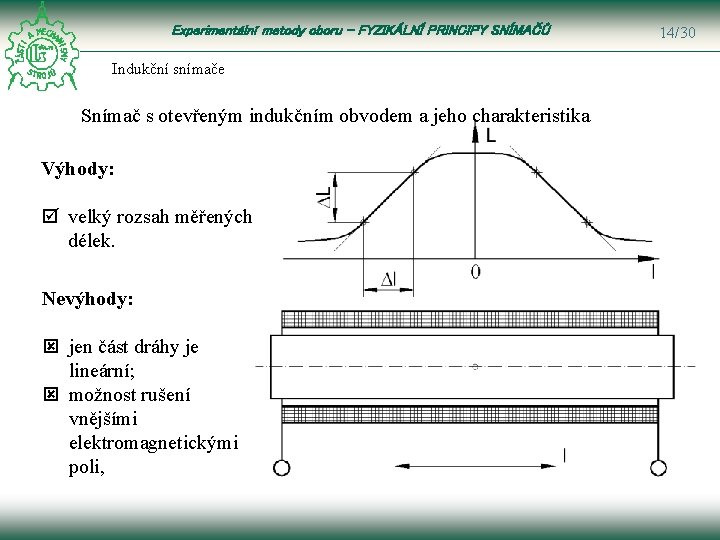 ČÁSTI A MECHANISMY STROJŮ

Experimentální metody oboru – FYZIKÁLNÍ PRINCIPY SNÍMAČŮ

14/30

Indukční snímače

Snímač s otevřeným indukčním obvodem a jeho charakteristika

Výhody:

☑ velký rozsah měřených délek.

Nevýhody:

☒ jen část dráhy je lineární;
☒ možnost rušení vnějšími elektromagnetickými poli,

L

$\Delta L$

$\Delta l$

0

l

l